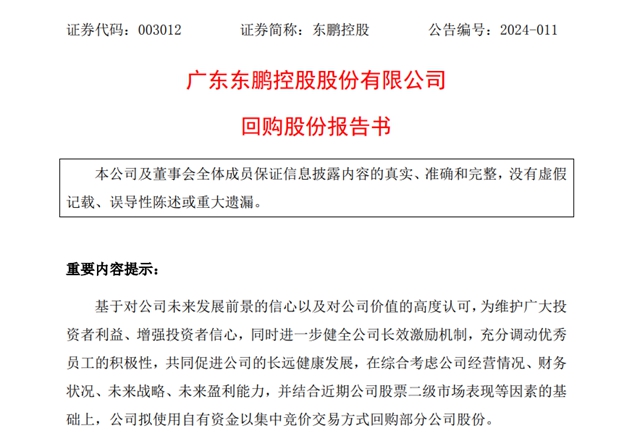 证券代码：003012　　证券简称：东鹏控股　　公告编号：2024-011

广东东鹏控股股份有限公司

回购股份报告书

本公司及董事会全体成员保证信息披露内容的真实、准确和完整，没有虚假记载、误导性陈述或重大遗漏。

重要内容提示：

基于对公司未来发展前景的信心以及对公司价值的高度认可，为维护广大投资者利益、增强投资者信心，同时进一步健全公司长效激励机制，充分调动优秀员工的积极性，共同促进公司的长远健康发展，在综合考虑公司经营情况、财务状况、未来战略、未来盈利能力，并结合近期公司股票二级市场表现等因素的基础上，公司拟使用自有资金以集中竞价交易方式回购部分公司股份。